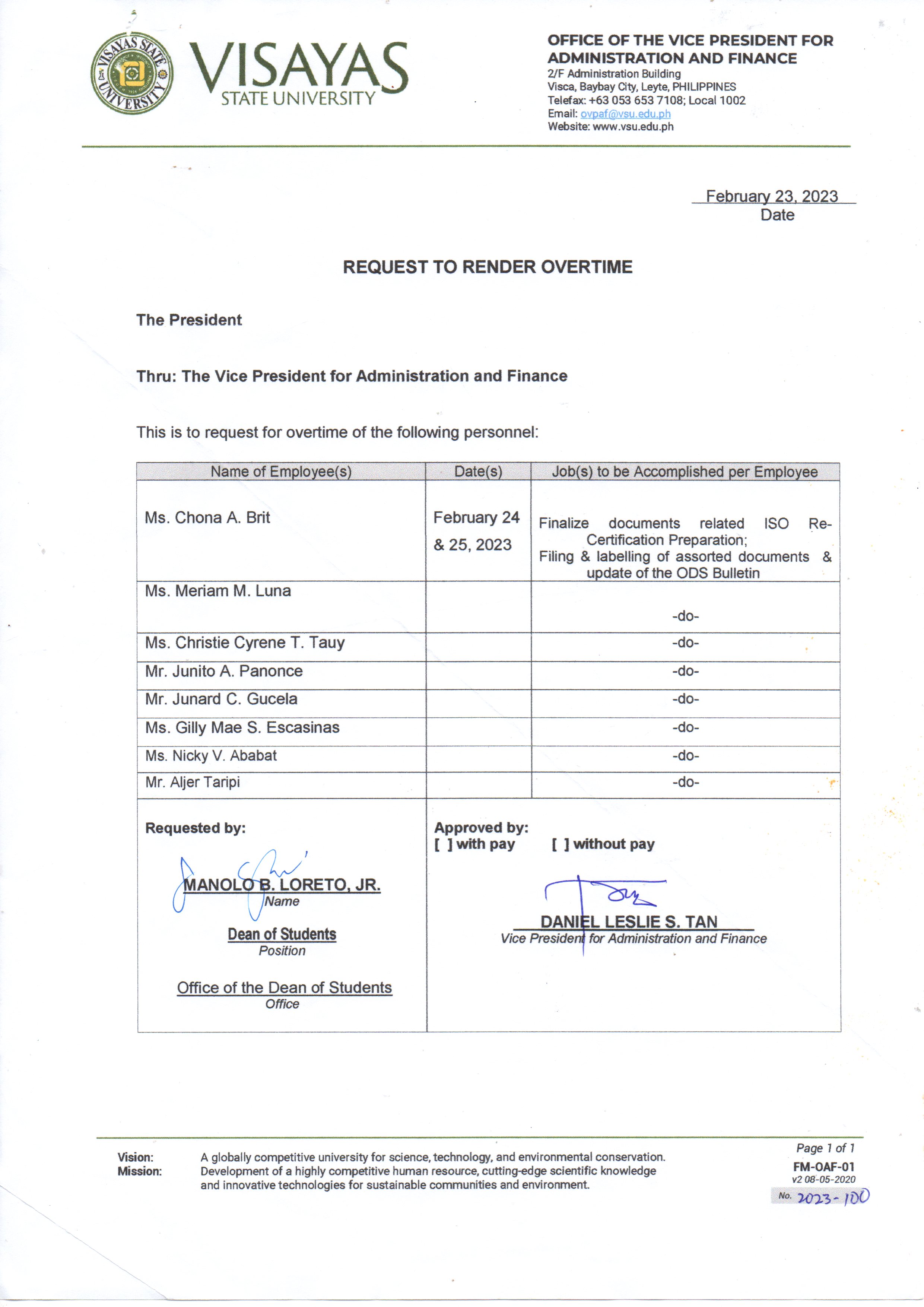 VISAYAS STATE UNIVERSITY

VISAYAS
STATE UNIVERSITY

OFFICE OF THE VICE PRESIDENT FOR ADMINISTRATION AND FINANCE
2/F Administration Building
Visca, Baybay City, Leyte, PHILIPPINES
Telefax: +63 053 653 7108; Local 1002
Email: ovpaf@vsu.edu.ph
Website: www.vsu.edu.ph

February 23, 2023
Date

REQUEST TO RENDER OVERTIME

The President

Thru: The Vice President for Administration and Finance

This is to request for overtime of the following personnel:

| Name of Employee(s) | Date(s) | Job(s) to be Accomplished per Employee |
|---|---|---|
| Ms. Chona A. Brit | February 24 & 25, 2023 | Finalize documents related ISO Re-Certification Preparation; Filing & labelling of assorted documents & update of the ODS Bulletin |
| Ms. Meriam M. Luna | | -do- |
| Ms. Christie Cyrene T. Tauy | | -do- |
| Mr. Junito A. Panonce | | -do- |
| Mr. Junard C. Gucela | | -do- |
| Ms. Gilly Mae S. Escasinas | | -do- |
| Ms. Nicky V. Ababat | | -do- |
| Mr. Aljer Taripi | | -do- |

Requested by:

MANOLO B. LORETO, JR.
Name

Dean of Students
Position

Office of the Dean of Students
Office

Approved by:
[ ] with pay [ ] without pay

DANIEL LESLIE S. TAN
Vice President for Administration and Finance

Vision: A globally competitive university for science, technology, and environmental conservation.
Mission: Development of a highly competitive human resource, cutting-edge scientific knowledge and innovative technologies for sustainable communities and environment.

Page 1 of 1
FM-OAF-01
v2 08-05-2020
No. 2023-100